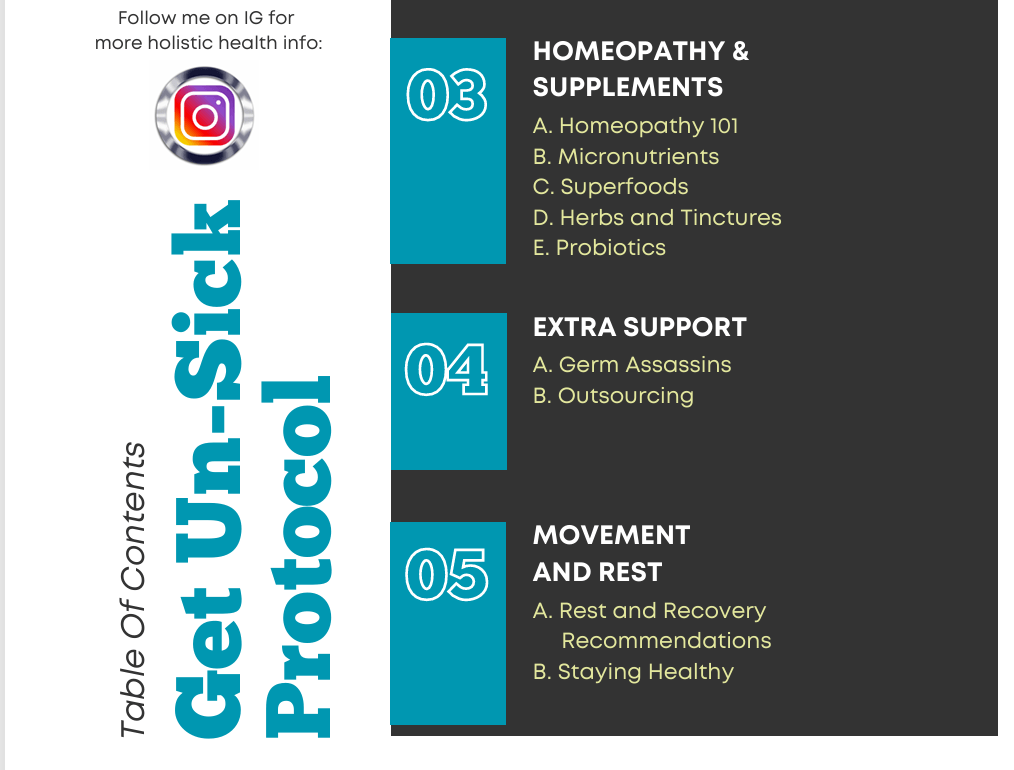 Follow me on IG for more holistic health info:

Table Of Contents

Get Un-Sick Protocol

03

HOMEOPATHY & SUPPLEMENTS

A. Homeopathy 101
B. Micronutrients
C. Superfoods
D. Herbs and Tinctures
E. Probiotics

04

EXTRA SUPPORT

A. Germ Assassins
B. Outsourcing

05

MOVEMENT AND REST

A. Rest and Recovery Recommendations
B. Staying Healthy